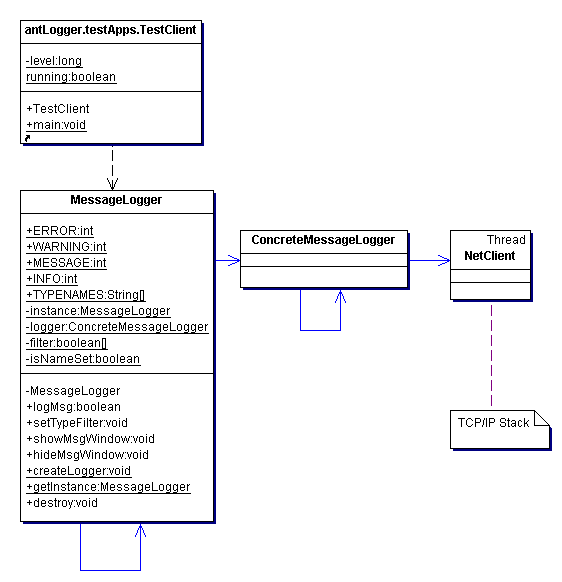 antLogger.testApps.TestClient

-level:long
running:boolean

+TestClient
+main:void

MessageLogger

+ERROR:int
+WARNING:int
+MESSAGE:int
+INFO:int
+TYPENAMES:String[]
-instance:MessageLogger
-logger:ConcreteMessageLogger
-filter:boolean[]
-isNameSet:boolean

-MessageLogger
+logMsg:boolean
+setTypeFilter:void
+showMsgWindow:void
+hideMsgWindow:void
+createLogger:void
+getInstance:MessageLogger
+destroy:void

ConcreteMessageLogger

Thread
NetClient

TCP/IP Stack